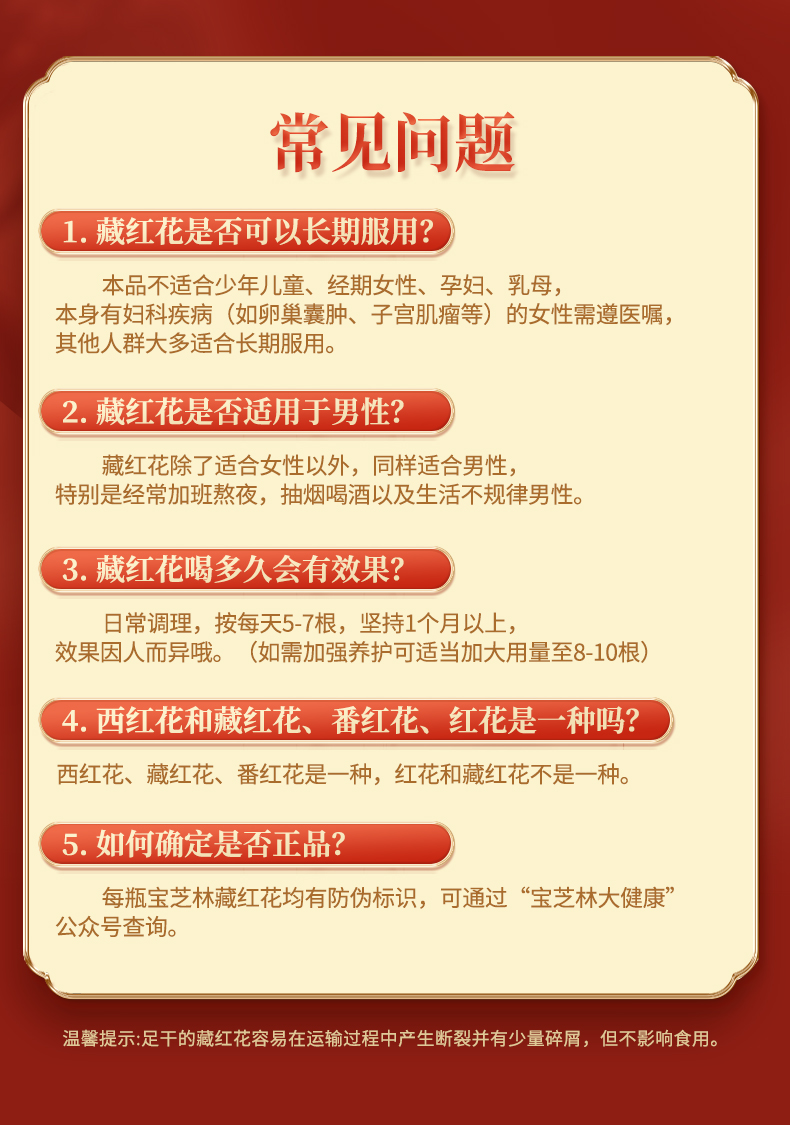 常见问题

1.藏红花是否可以长期服用?

本品不适合少年儿童、经期女性、孕妇、乳母，本身有妇科疾病（如卵巢囊肿、子宫肌瘤等）的女性需遵医嘱，其他人群大多适合长期服用。

2.藏红花是否适用于男性?

藏红花除了适合女性以外，同样适合男性，特别是经常加班熬夜，抽烟喝酒以及生活不规律男性。

3.藏红花喝多久会有效果?

日常调理，按每天5-7根，坚持1个月以上，效果因人而异哦。（如需加强养护可适当加大用量至8-10根）

4.西红花和藏红花、番红花、红花是一种吗?

西红花、藏红花、番红花是一种，红花和藏红花不是一种。

5.如何确定是否正品?

每瓶宝芝林藏红花均有防伪标识，可通过“宝芝林大健康”公众号查询。

温馨提示:足干的藏红花容易在运输过程中产生断裂并有少量碎屑，但不影响食用。